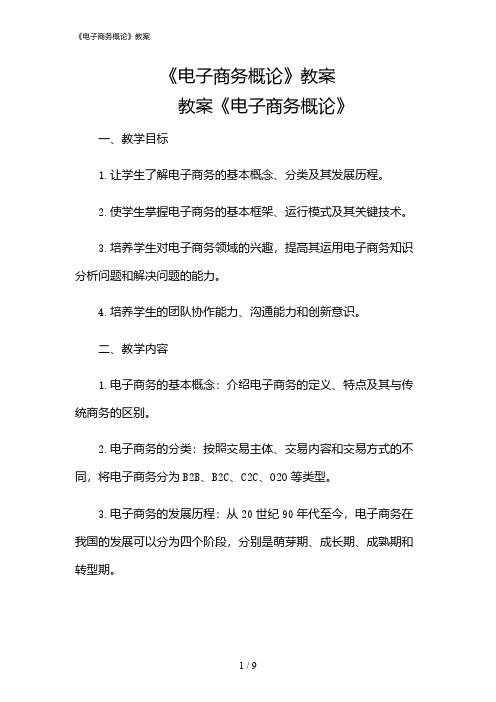 《电子商务概论》教案

《电子商务概论》教案

教案《电子商务概论》

一、教学目标

1. 让学生了解电子商务的基本概念、分类及其发展历程。

2. 使学生掌握电子商务的基本框架、运行模式及其关键技术。

3. 培养学生对电子商务领域的兴趣，提高其运用电子商务知识分析问题和解决问题的能力。

4. 培养学生的团队协作能力、沟通能力和创新意识。

二、教学内容

1. 电子商务的基本概念：介绍电子商务的定义、特点及其与传统商务的区别。

2. 电子商务的分类：按照交易主体、交易内容和交易方式的不同，将电子商务分为 B2B、B2C、C2C、O2O 等类型。

3. 电子商务的发展历程：从 20 世纪 90 年代至今，电子商务在我国的发展可以分为四个阶段，分别是萌芽期、成长期、成熟期和转型期。

1 / 9